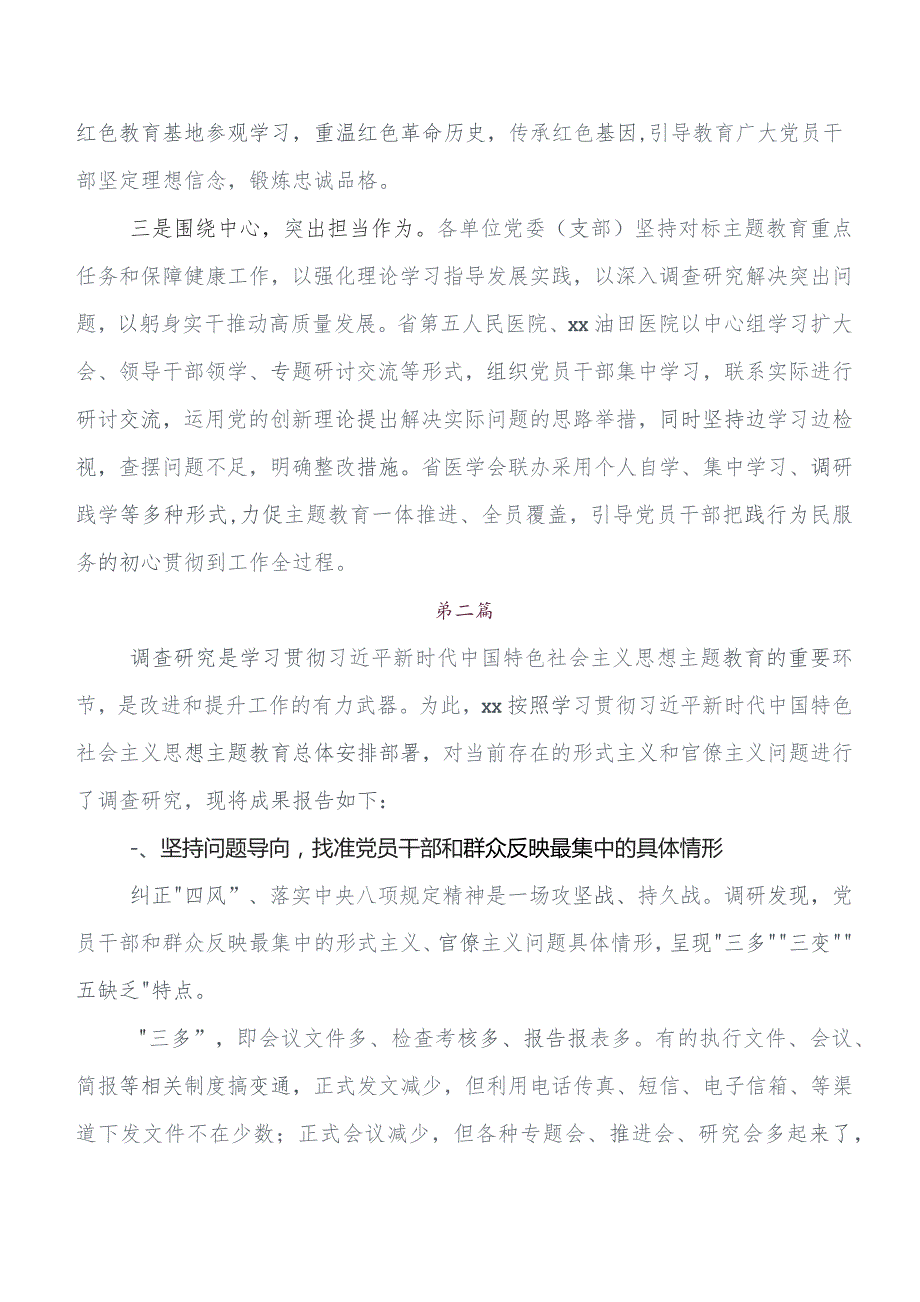 红色教育基地参观学习，重温红色革命历史，传承红色基因,引导教育广大党员干部坚定理想信念，锻炼忠诚品格。

三是围绕中心，突出担当作为。各单位党委（支部）坚持对标主题教育重点任务和保障健康工作，以强化理论学习指导发展实践，以深入调查研究解决突出问题，以躬身实干推动高质量发展。省第五人民医院、xx油田医院以中心组学习扩大会、领导干部领学、专题研讨交流等形式，组织党员干部集中学习，联系实际进行研讨交流，运用党的创新理论提出解决实际问题的思路举措，同时坚持边学习边检视，查摆问题不足，明确整改措施。省医学会联办采用个人自学、集中学习、调研践学等多种形式,力促主题教育一体推进、全员覆盖，引导党员干部把践行为民服务的初心贯彻到工作全过程。

第二篇

调查研究是学习贯彻习近平新时代中国特色社会主义思想主题教育的重要环节，是改进和提升工作的有力武器。为此，xx按照学习贯彻习近平新时代中国特色社会主义思想主题教育总体安排部署，对当前存在的形式主义和官僚主义问题进行了调查研究，现将成果报告如下：

-、坚持问题导向，找准党员干部和群众反映最集中的具体情形

纠正"四风”、落实中央八项规定精神是一场攻坚战、持久战。调研发现，党员干部和群众反映最集中的形式主义、官僚主义问题具体情形，呈现"三多""三变""五缺乏"特点。

"三多”，即会议文件多、检查考核多、报告报表多。有的执行文件、会议、简报等相关制度搞变通，正式发文减少，但利用电话传真、短信、电子信箱、等渠道下发文件不在少数；正式会议减少，但各种专题会、推进会、研究会多起来了，